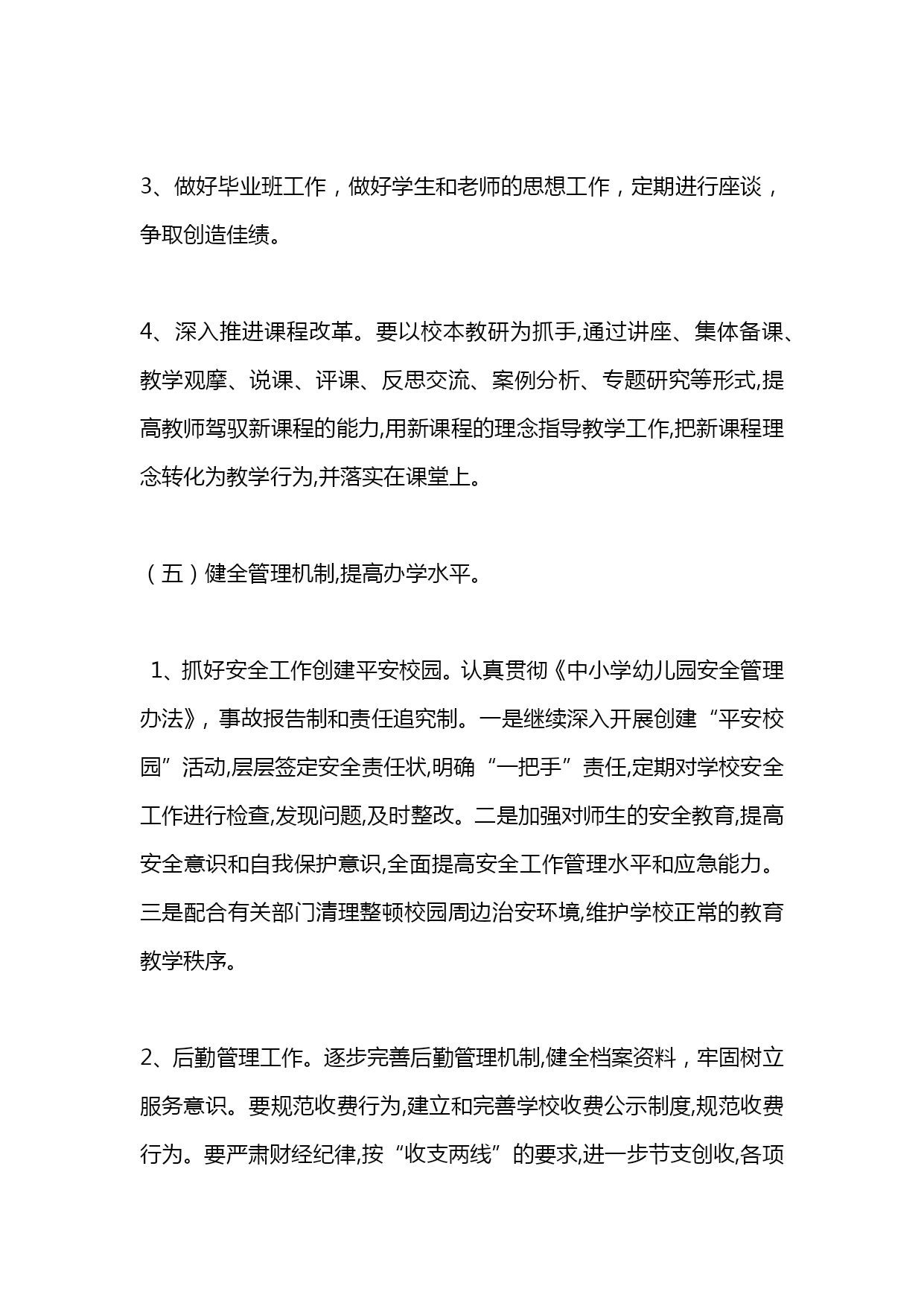 3、做好毕业班工作，做好学生和老师的思想工作，定期进行座谈，争取创造佳绩。

4、深入推进课程改革。要以校本教研为抓手,通过讲座、集体备课、教学观摩、说课、评课、反思交流、案例分析、专题研究等形式,提高教师驾驭新课程的能力,用新课程的理念指导教学工作,把新课程理念转化为教学行为,并落实在课堂上。

（五）健全管理机制,提高办学水平。

1、抓好安全工作创建平安校园。认真贯彻《中小学幼儿园安全管理办法》，事故报告制和责任追究制。一是继续深入开展创建“平安校园”活动,层层签定安全责任状,明确“一把手”责任,定期对学校安全工作进行检查,发现问题,及时整改。二是加强对师生的安全教育,提高安全意识和自我保护意识,全面提高安全工作管理水平和应急能力。三是配合有关部门清理整顿校园周边治安环境,维护学校正常的教育教学秩序。

2、后勤管理工作。逐步完善后勤管理机制,健全档案资料，牢固树立服务意识。要规范收费行为,建立和完善学校收费公示制度,规范收费行为。要严肃财经纪律,按“收支两线”的要求,进一步节支创收,各项